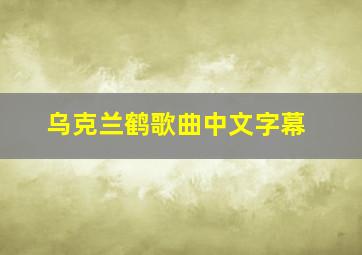 乌克兰鹤歌曲中文字幕